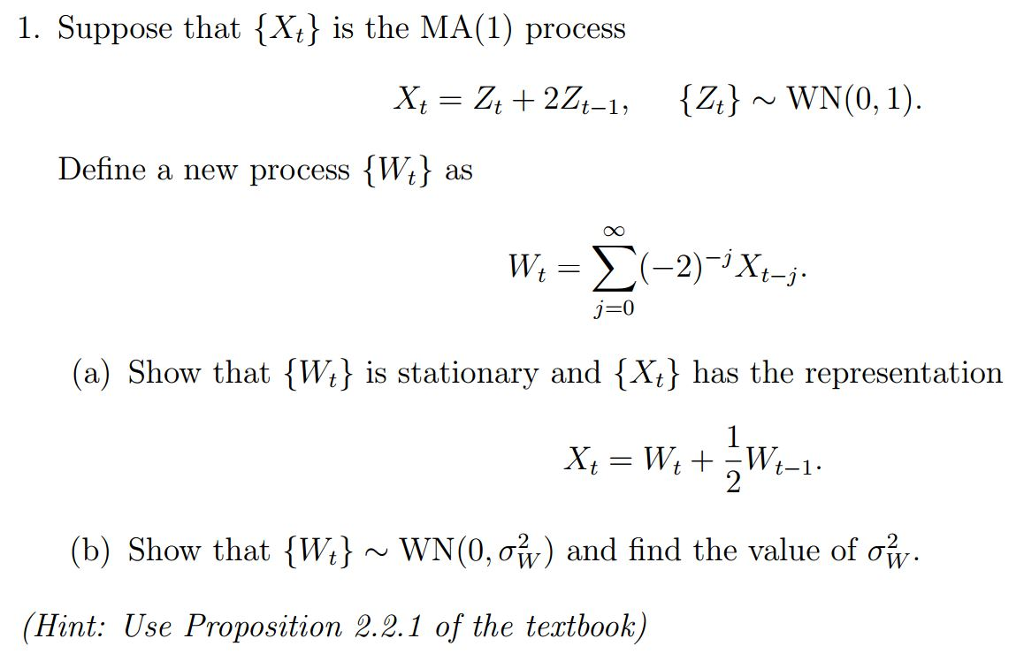 1. Suppose that $\{X_t\}$ is the MA(1) process

$$X_t = Z_t + 2Z_{t-1}, \quad \{Z_t\} \sim \text{WN}(0, 1).$$

Define a new process $\{W_t\}$ as

$$W_t = \sum_{j=0}^{\infty} (-2)^{-j} X_{t-j}.$$

(a) Show that $\{W_t\}$ is stationary and $\{X_t\}$ has the representation

$$X_t = W_t + \frac{1}{2} W_{t-1}.$$

(b) Show that $\{W_t\} \sim \text{WN}(0, \sigma_W^2)$ and find the value of $\sigma_W^2$.

(Hint: Use Proposition 2.2.1 of the textbook)